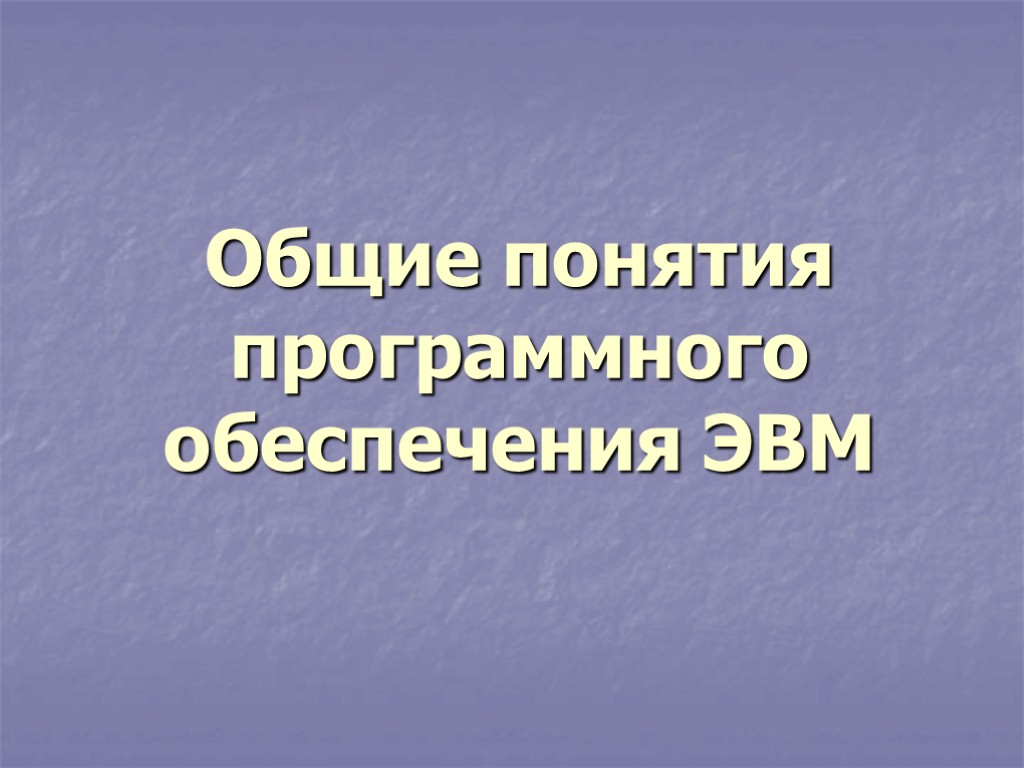 Общие понятия программного обеспечения ЭВМ